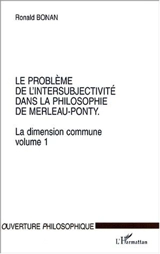 Ronald BONAN

LE PROBLÈME DE L'INTERSUBJECTIVITÉ DANS LA PHILOSOPHIE DE MERLEAU-PONTY.

La dimension commune
volume 1

OUVERTURE PHILOSOPHIQUE

L'Harmattan